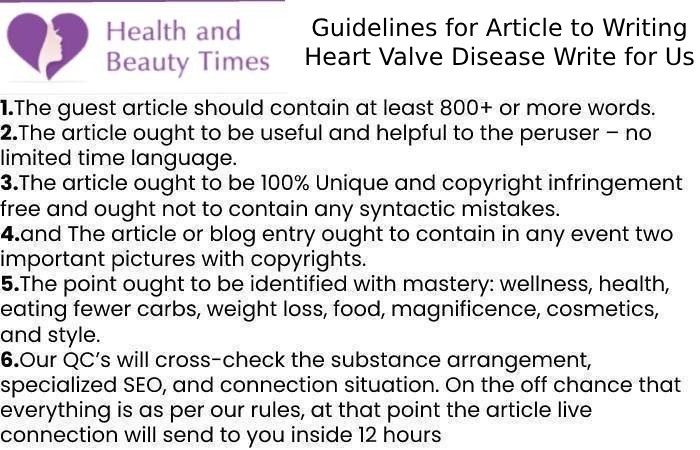 Health and Beauty Times

Guidelines for Article to Writing Heart Valve Disease Write for Us

1.The guest article should contain at least 800+ or more words.
2.The article ought to be useful and helpful to the peruser – no limited time language.
3.The article ought to be 100% Unique and copyright infringement free and ought not to contain any syntactic mistakes.
4.and The article or blog entry ought to contain in any event two important pictures with copyrights.
5.The point ought to be identified with mastery: wellness, health, eating fewer carbs, weight loss, food, magnificence, cosmetics, and style.
6.Our QC's will cross-check the substance arrangement, specialized SEO, and connection situation. On the off chance that everything is as per our rules, at that point the article live connection will send to you inside 12 hours